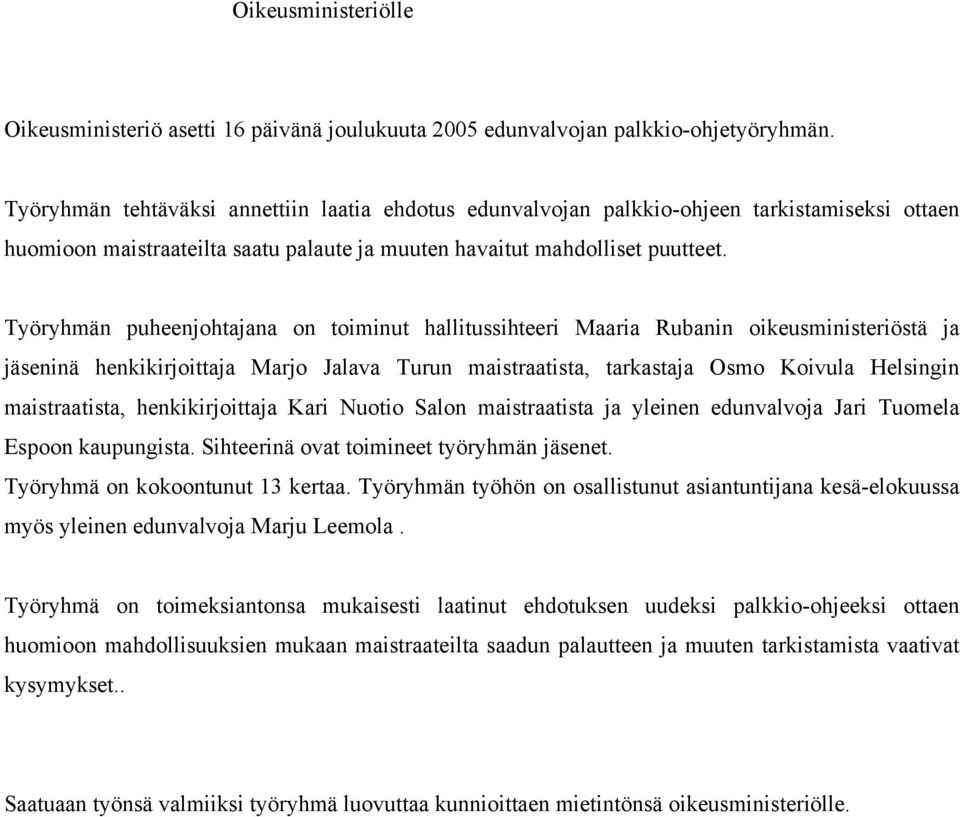 Oikeusministeriölle

Oikeusministeriö asetti 16 päivänä joulukuuta 2005 edunvalvojan palkkio-ohjetyöryhmän.

Työryhmän tehtäväksi annettiin laatia ehdotus edunvalvojan palkkio-ohjeen tarkistamiseksi ottaen huomioon maistraateilta saatu palaute ja muuten havaitut mahdolliset puutteet.

Työryhmän puheenjohtajana on toiminut hallitussihteeri Maaria Rubanin oikeusministeriöstä ja jäseninä henkikirjoittaja Marjo Jalava Turun maistraatista, tarkastaja Osmo Koivula Helsingin maistraatista, henkikirjoittaja Kari Nuotio Salon maistraatista ja yleinen edunvalvoja Jari Tuomela Espoon kaupungista. Sihteerinä ovat toimineet työryhmän jäsenet.
Työryhmä on kokoontunut 13 kertaa. Työryhmän työhön on osallistunut asiantuntijana kesä-elokuussa myös yleinen edunvalvoja Marju Leemola .

Työryhmä on toimeksiantonsa mukaisesti laatinut ehdotuksen uudeksi palkkio-ohjeeksi ottaen huomioon mahdollisuuksien mukaan maistraateilta saadun palautteen ja muuten tarkistamista vaativat kysymykset..

Saatuaan työnsä valmiiksi työryhmä luovuttaa kunnioittaen mietintönsä oikeusministeriölle.